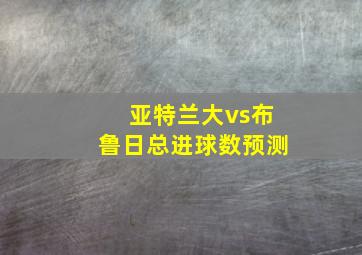 亚特兰大vs布鲁日总进球数预测